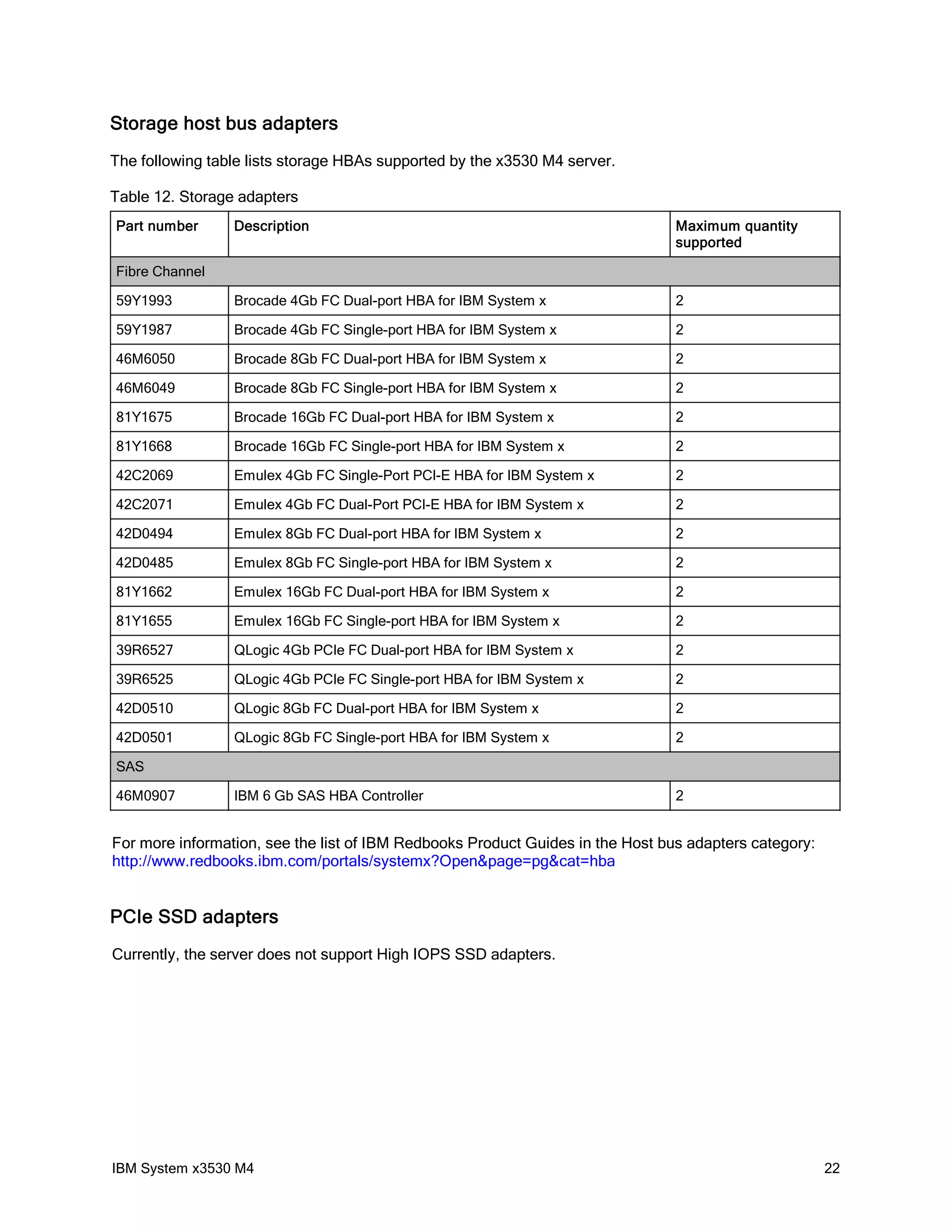 Storage host bus adapters

The following table lists storage HBAs supported by the x3530 M4 server.

Table 12. Storage adapters

| Part number | Description | Maximum quantity supported |
|---|---|---|
| Fibre Channel | | |
| 59Y1993 | Brocade 4Gb FC Dual-port HBA for IBM System x | 2 |
| 59Y1987 | Brocade 4Gb FC Single-port HBA for IBM System x | 2 |
| 46M6050 | Brocade 8Gb FC Dual-port HBA for IBM System x | 2 |
| 46M6049 | Brocade 8Gb FC Single-port HBA for IBM System x | 2 |
| 81Y1675 | Brocade 16Gb FC Dual-port HBA for IBM System x | 2 |
| 81Y1668 | Brocade 16Gb FC Single-port HBA for IBM System x | 2 |
| 42C2069 | Emulex 4Gb FC Single-Port PCI-E HBA for IBM System x | 2 |
| 42C2071 | Emulex 4Gb FC Dual-Port PCI-E HBA for IBM System x | 2 |
| 42D0494 | Emulex 8Gb FC Dual-port HBA for IBM System x | 2 |
| 42D0485 | Emulex 8Gb FC Single-port HBA for IBM System x | 2 |
| 81Y1662 | Emulex 16Gb FC Dual-port HBA for IBM System x | 2 |
| 81Y1655 | Emulex 16Gb FC Single-port HBA for IBM System x | 2 |
| 39R6527 | QLogic 4Gb PCIe FC Dual-port HBA for IBM System x | 2 |
| 39R6525 | QLogic 4Gb PCIe FC Single-port HBA for IBM System x | 2 |
| 42D0510 | QLogic 8Gb FC Dual-port HBA for IBM System x | 2 |
| 42D0501 | QLogic 8Gb FC Single-port HBA for IBM System x | 2 |
| SAS | | |
| 46M0907 | IBM 6 Gb SAS HBA Controller | 2 |

For more information, see the list of IBM Redbooks Product Guides in the Host bus adapters category: http://www.redbooks.ibm.com/portals/systemx?Open&page=pg&cat=hba

PCIe SSD adapters

Currently, the server does not support High IOPS SSD adapters.

IBM System x3530 M4 22